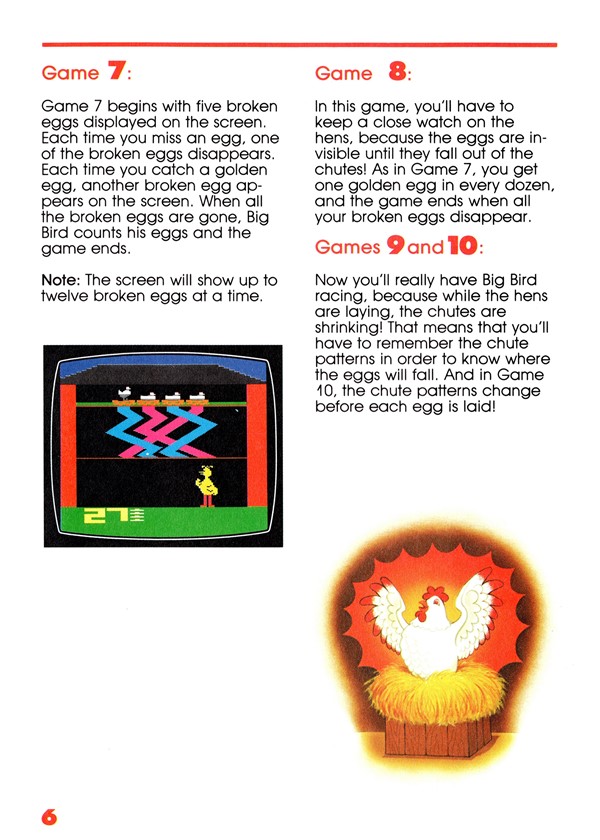 Game 7:

Game 7 begins with five broken eggs displayed on the screen. Each time you miss an egg, one of the broken eggs disappears. Each time you catch a golden egg, another broken egg appears on the screen. When all the broken eggs are gone, Big Bird counts his eggs and the game ends.

Note: The screen will show up to twelve broken eggs at a time.

27

Game 8:

In this game, you'll have to keep a close watch on the hens, because the eggs are invisible until they fall out of the chutes! As in Game 7, you get one golden egg in every dozen, and the game ends when all your broken eggs disappear.

Games 9 and 10:

Now you'll really have Big Bird racing, because while the hens are laying, the chutes are shrinking! That means that you'll have to remember the chute patterns in order to know where the eggs will fall. And in Game 10, the chute patterns change before each egg is laid!

6